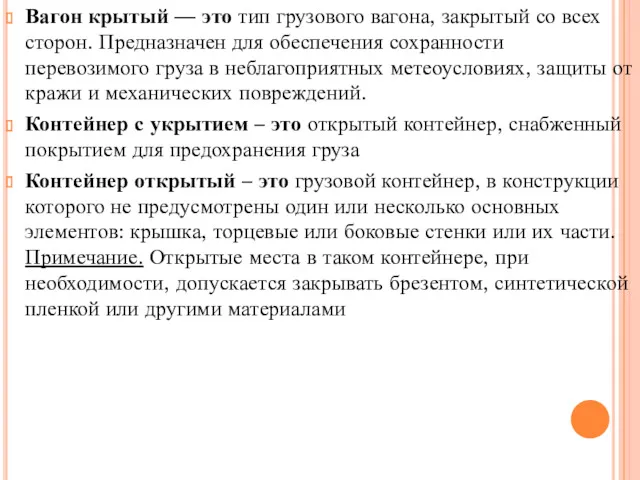 Вагон крытый — это тип грузового вагона, закрытый со всех сторон. Предназначен для обеспечения сохранности перевозимого груза в неблагоприятных метеоусловиях, защиты от кражи и механических повреждений.

Контейнер с укрытием – это открытый контейнер, снабженный покрытием для предохранения груза

Контейнер открытый – это грузовой контейнер, в конструкции которого не предусмотрены один или несколько основных элементов: крышка, торцевые или боковые стенки или их части. Примечание. Открытые места в таком контейнере, при необходимости, допускается закрывать брезентом, синтетической пленкой или другими материалами